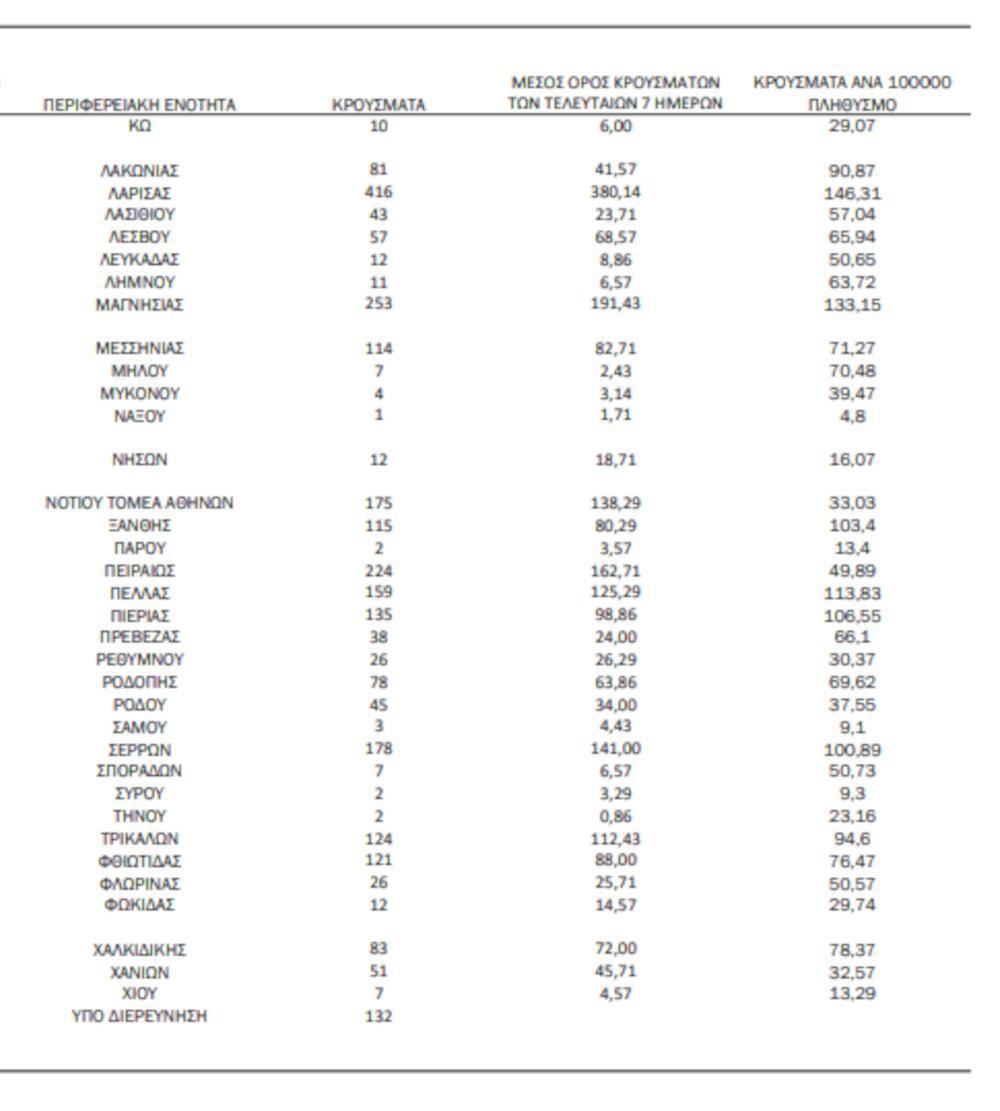 | ΠΕΡΙΦΕΡΕΙΑΚΗ ΕΝΟΤΗΤΑ | ΚΡΟΥΣΜΑΤΑ | ΜΕΣΟΣ ΟΡΟΣ ΚΡΟΥΣΜΑΤΩΝ ΤΩΝ ΤΕΛΕΥΤΑΙΩΝ 7 ΗΜΕΡΩΝ | ΚΡΟΥΣΜΑΤΑ ΑΝΑ 100000 ΠΛΗΘΥΣΜΟ |
|---|---|---|---|
| ΚΩ | 10 | 6,00 | 29,07 |
| ΛΑΚΩΝΙΑΣ | 81 | 41,57 | 90,87 |
| ΛΑΡΙΣΑΣ | 416 | 380,14 | 146,31 |
| ΛΑΣΙΘΙΟΥ | 43 | 23,71 | 57,04 |
| ΛΕΣΒΟΥ | 57 | 68,57 | 65,94 |
| ΛΕΥΚΑΔΑΣ | 12 | 8,86 | 50,65 |
| ΛΗΜΝΟΥ | 11 | 6,57 | 63,72 |
| ΜΑΓΝΗΣΙΑΣ | 253 | 191,43 | 133,15 |
| ΜΕΣΣΗΝΙΑΣ | 114 | 82,71 | 71,27 |
| ΜΗΛΟΥ | 7 | 2,43 | 70,48 |
| ΜΥΚΟΝΟΥ | 4 | 3,14 | 39,47 |
| ΝΑΞΟΥ | 1 | 1,71 | 4,8 |
| ΝΗΣΩΝ | 12 | 18,71 | 16,07 |
| ΝΟΤΙΟΥ ΤΟΜΕΑ ΑΘΗΝΩΝ | 175 | 138,29 | 33,03 |
| ΞΑΝΘΗΣ | 115 | 80,29 | 103,4 |
| ΠΑΡΟΥ | 2 | 3,57 | 13,4 |
| ΠΕΙΡΑΙΩΣ | 224 | 162,71 | 49,89 |
| ΠΕΛΛΑΣ | 159 | 125,29 | 113,83 |
| ΠΙΕΡΙΑΣ | 135 | 98,86 | 106,55 |
| ΠΡΕΒΕΖΑΣ | 38 | 24,00 | 66,1 |
| ΡΕΘΥΜΝΟΥ | 26 | 26,29 | 30,37 |
| ΡΟΔΟΠΗΣ | 78 | 63,86 | 69,62 |
| ΡΟΔΟΥ | 45 | 34,00 | 37,55 |
| ΣΑΜΟΥ | 3 | 4,43 | 9,1 |
| ΣΕΡΡΩΝ | 178 | 141,00 | 100,89 |
| ΣΠΟΡΑΔΩΝ | 7 | 6,57 | 50,73 |
| ΣΥΡΟΥ | 2 | 3,29 | 9,3 |
| ΤΗΝΟΥ | 2 | 0,86 | 23,16 |
| ΤΡΙΚΑΛΩΝ | 124 | 112,43 | 94,6 |
| ΦΘΙΩΤΙΔΑΣ | 121 | 88,00 | 76,47 |
| ΦΛΩΡΙΝΑΣ | 26 | 25,71 | 50,57 |
| ΦΩΚΙΔΑΣ | 12 | 14,57 | 29,74 |
| ΧΑΛΚΙΔΙΚΗΣ | 83 | 72,00 | 78,37 |
| ΧΑΝΙΩΝ | 51 | 45,71 | 32,57 |
| ΧΙΟΥ | 7 | 4,57 | 13,29 |
| ΥΠΟ ΔΙΕΡΕΥΝΗΣΗ | 132 | | |